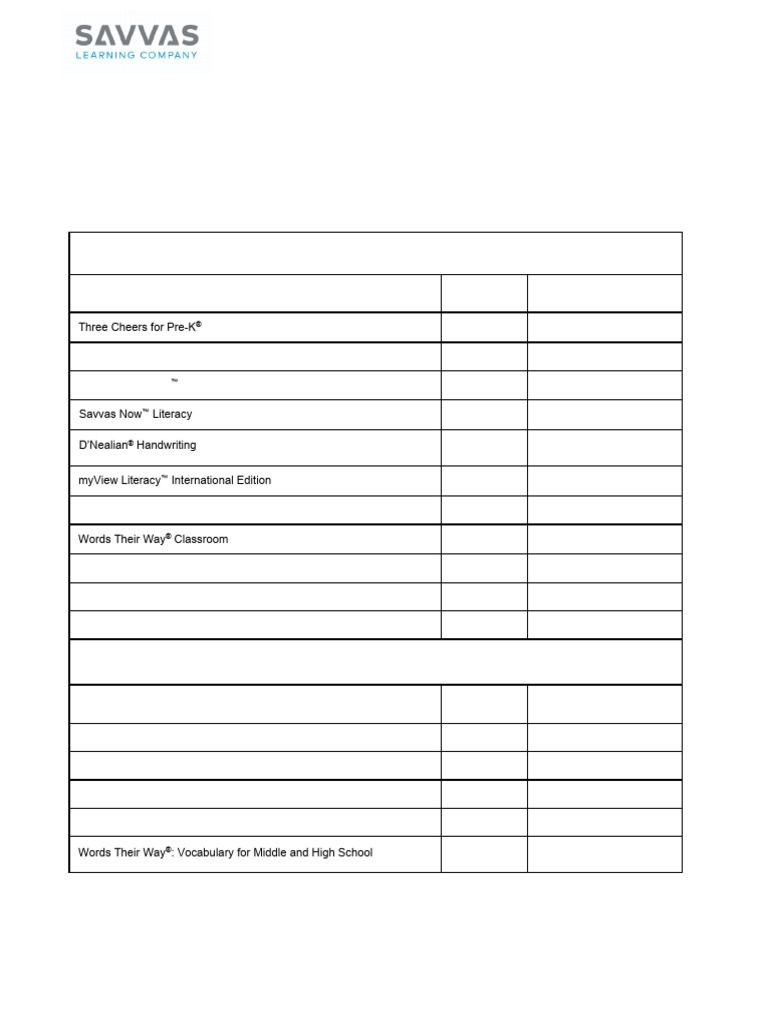 SAVVAS
LEARNING COMPANY

| | | |
|---|---|---|
| | | |
| Three Cheers for Pre-K® | | |
| | | |
| ™ | | |
| Savvas Now™ Literacy | | |
| D'Nealian® Handwriting | | |
| myView Literacy™ International Edition | | |
| | | |
| Words Their Way® Classroom | | |
| | | |
| | | |
| | | |
| | | |
| | | |
| | | |
| | | |
| | | |
| | | |
| Words Their Way®: Vocabulary for Middle and High School | | |